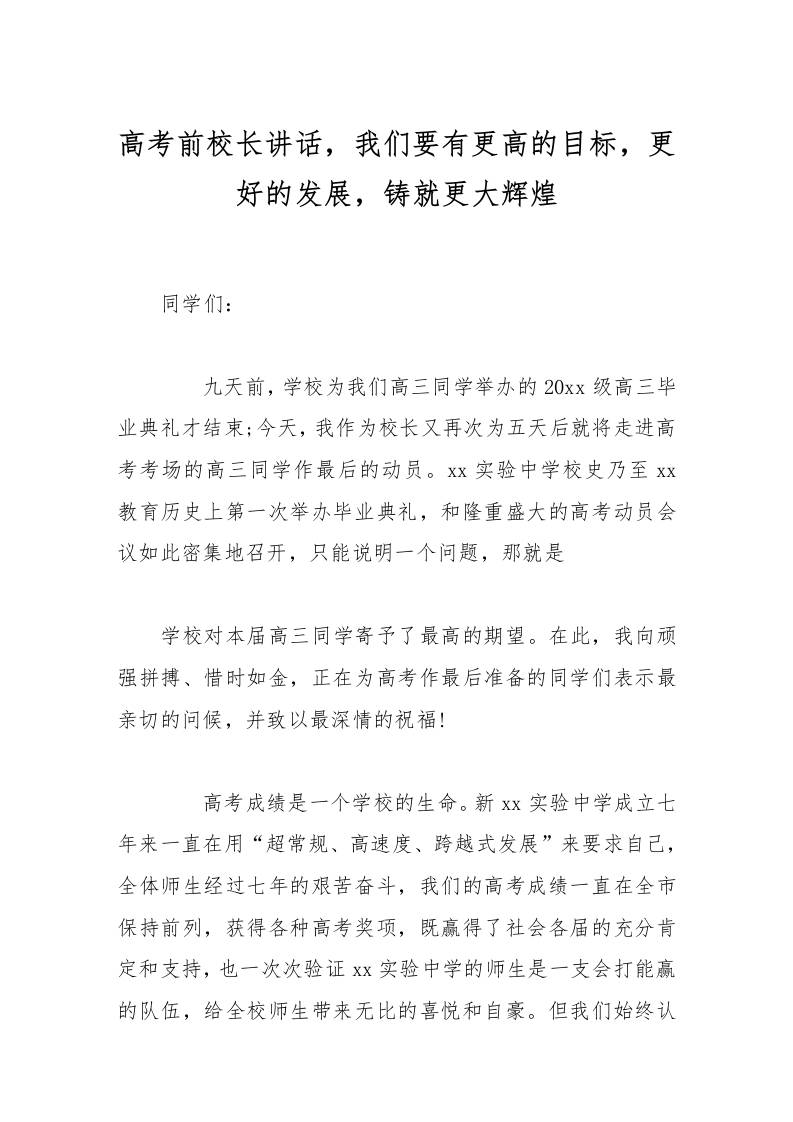 高考前校长讲话，我们要有更高的目标，更好的发展，铸就更大辉煌

同学们：

九天前，学校为我们高三同学举办的20xx级高三毕业典礼才结束;今天，我作为校长又再次为五天后就将走进高考考场的高三同学作最后的动员。xx实验中学校史乃至xx教育历史上第一次举办毕业典礼，和隆重盛大的高考动员会议如此密集地召开，只能说明一个问题，那就是

学校对本届高三同学寄予了最高的期望。在此，我向顽强拼搏、惜时如金，正在为高考作最后准备的同学们表示最亲切的问候，并致以最深情的祝福!

高考成绩是一个学校的生命。新xx实验中学成立七年来一直在用“超常规、高速度、跨越式发展”来要求自己，全体师生经过七年的艰苦奋斗，我们的高考成绩一直在全市保持前列，获得各种高考奖项，既赢得了社会各届的充分肯定和支持，也一次次验证xx实验中学的师生是一支会打能赢的队伍，给全校师生带来无比的喜悦和自豪。但我们始终认